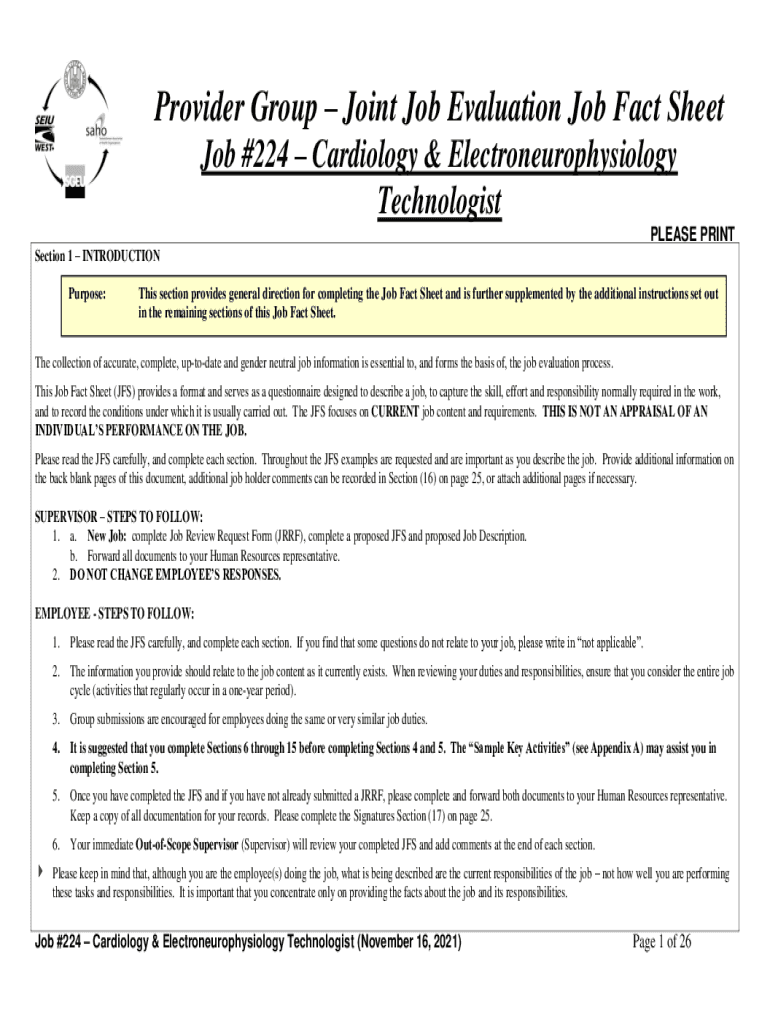 SEIU WEST saho

Provider Group – Joint Job Evaluation Job Fact Sheet

Job #224 – Cardiology & Electroneurophysiology Technologist

PLEASE PRINT

Section 1 – INTRODUCTION

Purpose: This section provides general direction for completing the Job Fact Sheet and is further supplemented by the additional instructions set out in the remaining sections of this Job Fact Sheet.

The collection of accurate, complete, up-to-date and gender neutral job information is essential to, and forms the basis of, the job evaluation process.

This Job Fact Sheet (JFS) provides a format and serves as a questionnaire designed to describe a job, to capture the skill, effort and responsibility normally required in the work, and to record the conditions under which it is usually carried out. The JFS focuses on CURRENT job content and requirements. THIS IS NOT AN APPRAISAL OF AN INDIVIDUAL'S PERFORMANCE ON THE JOB.

Please read the JFS carefully, and complete each section. Throughout the JFS examples are requested and are important as you describe the job. Provide additional information on the back blank pages of this document, additional job holder comments can be recorded in Section (16) on page 25, or attach additional pages if necessary.

SUPERVISOR – STEPS TO FOLLOW:
1. a. New Job: complete Job Review Request Form (JRRF), complete a proposed JFS and proposed Job Description.
b. Forward all documents to your Human Resources representative.
2. DO NOT CHANGE EMPLOYEE'S RESPONSES.

EMPLOYEE - STEPS TO FOLLOW:

1. Please read the JFS carefully, and complete each section. If you find that some questions do not relate to your job, please write in "not applicable".

2. The information you provide should relate to the job content as it currently exists. When reviewing your duties and responsibilities, ensure that you consider the entire job cycle (activities that regularly occur in a one-year period).

3. Group submissions are encouraged for employees doing the same or very similar job duties.

4. It is suggested that you complete Sections 6 through 15 before completing Sections 4 and 5. The "Sample Key Activities" (see Appendix A) may assist you in completing Section 5.

5. Once you have completed the JFS and if you have not already submitted a JRRF, please complete and forward both documents to your Human Resources representative. Keep a copy of all documentation for your records. Please complete the Signatures Section (17) on page 25.

6. Your immediate Out-of-Scope Supervisor (Supervisor) will review your completed JFS and add comments at the end of each section.

Please keep in mind that, although you are the employee(s) doing the job, what is being described are the current responsibilities of the job – not how well you are performing these tasks and responsibilities. It is important that you concentrate only on providing the facts about the job and its responsibilities.

Job #224 – Cardiology & Electroneurophysiology Technologist (November 16, 2021)

Page 1 of 26